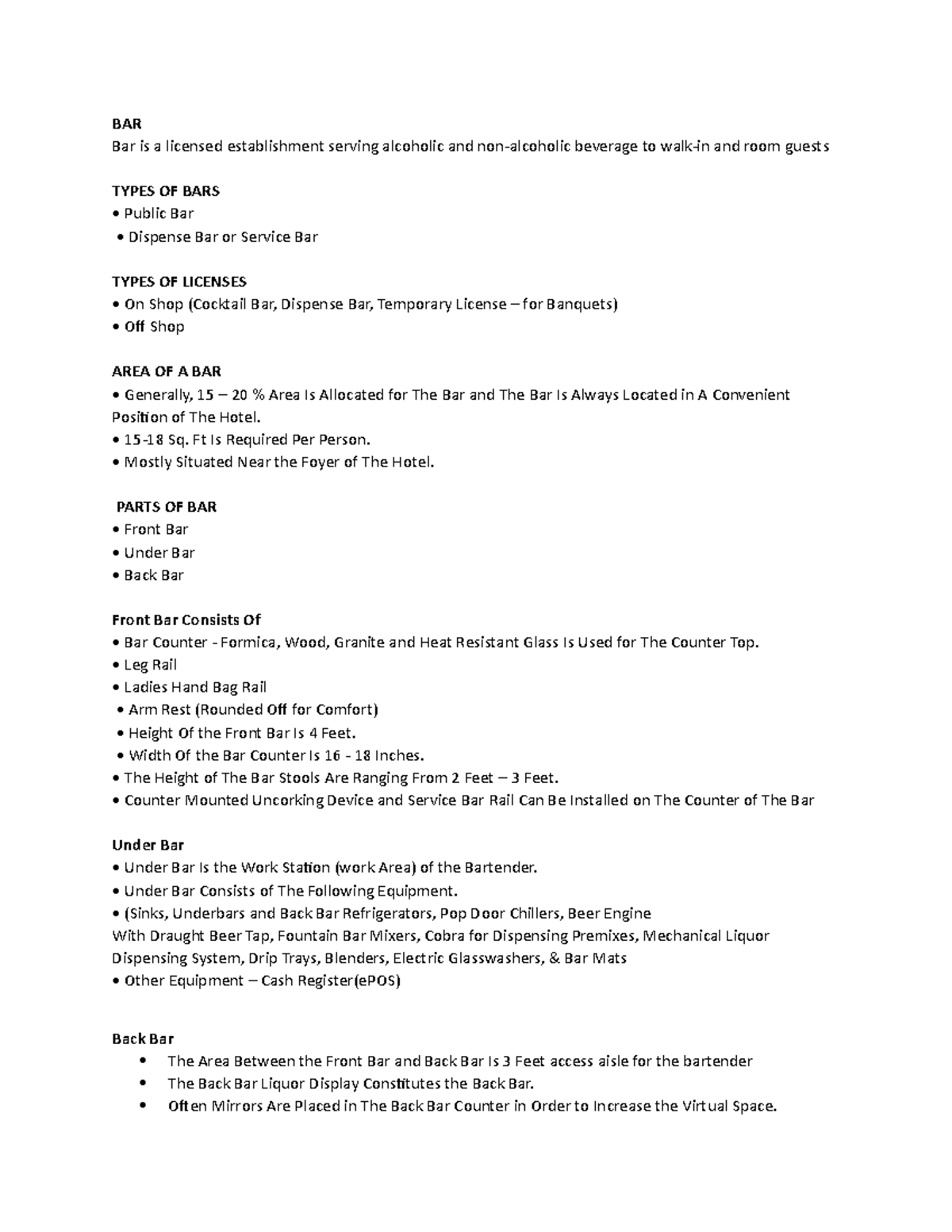 BAR
Bar is a licensed establishment serving alcoholic and non-alcoholic beverage to walk-in and room guests

TYPES OF BARS
• Public Bar
• Dispense Bar or Service Bar

TYPES OF LICENSES
• On Shop (Cocktail Bar, Dispense Bar, Temporary License – for Banquets)
• Off Shop

AREA OF A BAR
• Generally, 15 – 20 % Area Is Allocated for The Bar and The Bar Is Always Located in A Convenient Position of The Hotel.
• 15-18 Sq. Ft Is Required Per Person.
• Mostly Situated Near the Foyer of The Hotel.

PARTS OF BAR
• Front Bar
• Under Bar
• Back Bar

Front Bar Consists Of
• Bar Counter - Formica, Wood, Granite and Heat Resistant Glass Is Used for The Counter Top.
• Leg Rail
• Ladies Hand Bag Rail
• Arm Rest (Rounded Off for Comfort)
• Height Of the Front Bar Is 4 Feet.
• Width Of the Bar Counter Is 16 - 18 Inches.
• The Height of The Bar Stools Are Ranging From 2 Feet – 3 Feet.
• Counter Mounted Uncorking Device and Service Bar Rail Can Be Installed on The Counter of The Bar

Under Bar
• Under Bar Is the Work Station (work Area) of the Bartender.
• Under Bar Consists of The Following Equipment.
• (Sinks, Underbars and Back Bar Refrigerators, Pop Door Chillers, Beer Engine With Draught Beer Tap, Fountain Bar Mixers, Cobra for Dispensing Premixes, Mechanical Liquor Dispensing System, Drip Trays, Blenders, Electric Glasswashers, & Bar Mats
• Other Equipment – Cash Register(ePOS)

Back Bar
• The Area Between the Front Bar and Back Bar Is 3 Feet access aisle for the bartender
• The Back Bar Liquor Display Constitutes the Back Bar.
• Often Mirrors Are Placed in The Back Bar Counter in Order to Increase the Virtual Space.